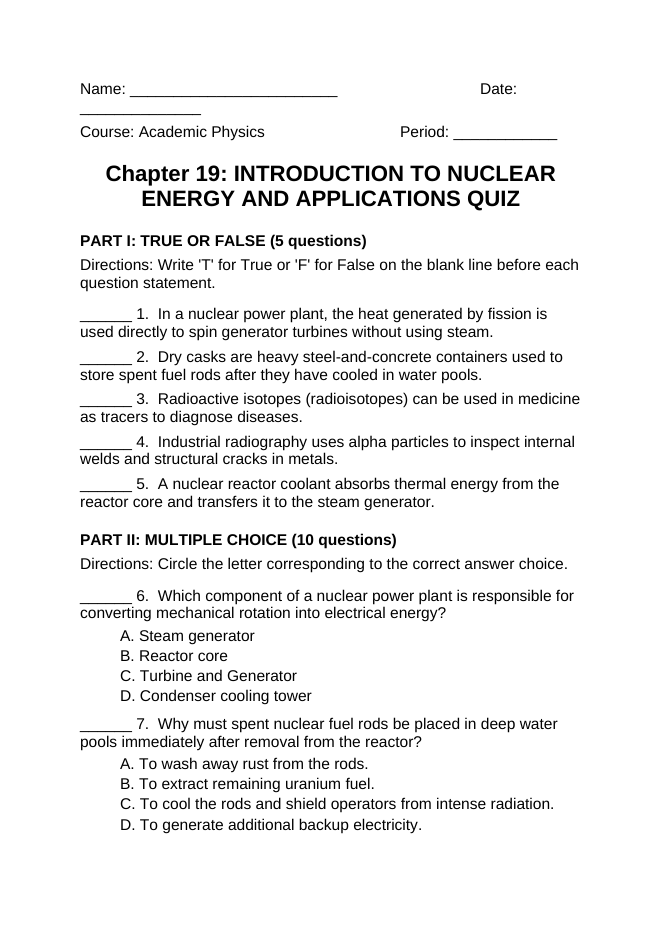 Name: ____ Date: ____

Course: Academic Physics Period: ____

Chapter 19: INTRODUCTION TO NUCLEAR ENERGY AND APPLICATIONS QUIZ

PART I: TRUE OR FALSE (5 questions)

Directions: Write 'T' for True or 'F' for False on the blank line before each question statement.

____ 1. In a nuclear power plant, the heat generated by fission is used directly to spin generator turbines without using steam.

____ 2. Dry casks are heavy steel-and-concrete containers used to store spent fuel rods after they have cooled in water pools.

____ 3. Radioactive isotopes (radioisotopes) can be used in medicine as tracers to diagnose diseases.

____ 4. Industrial radiography uses alpha particles to inspect internal welds and structural cracks in metals.

____ 5. A nuclear reactor coolant absorbs thermal energy from the reactor core and transfers it to the steam generator.

PART II: MULTIPLE CHOICE (10 questions)

Directions: Circle the letter corresponding to the correct answer choice.

____ 6. Which component of a nuclear power plant is responsible for converting mechanical rotation into electrical energy?
A. Steam generator
B. Reactor core
C. Turbine and Generator
D. Condenser cooling tower

____ 7. Why must spent nuclear fuel rods be placed in deep water pools immediately after removal from the reactor?
A. To wash away rust from the rods.
B. To extract remaining uranium fuel.
C. To cool the rods and shield operators from intense radiation.
D. To generate additional backup electricity.